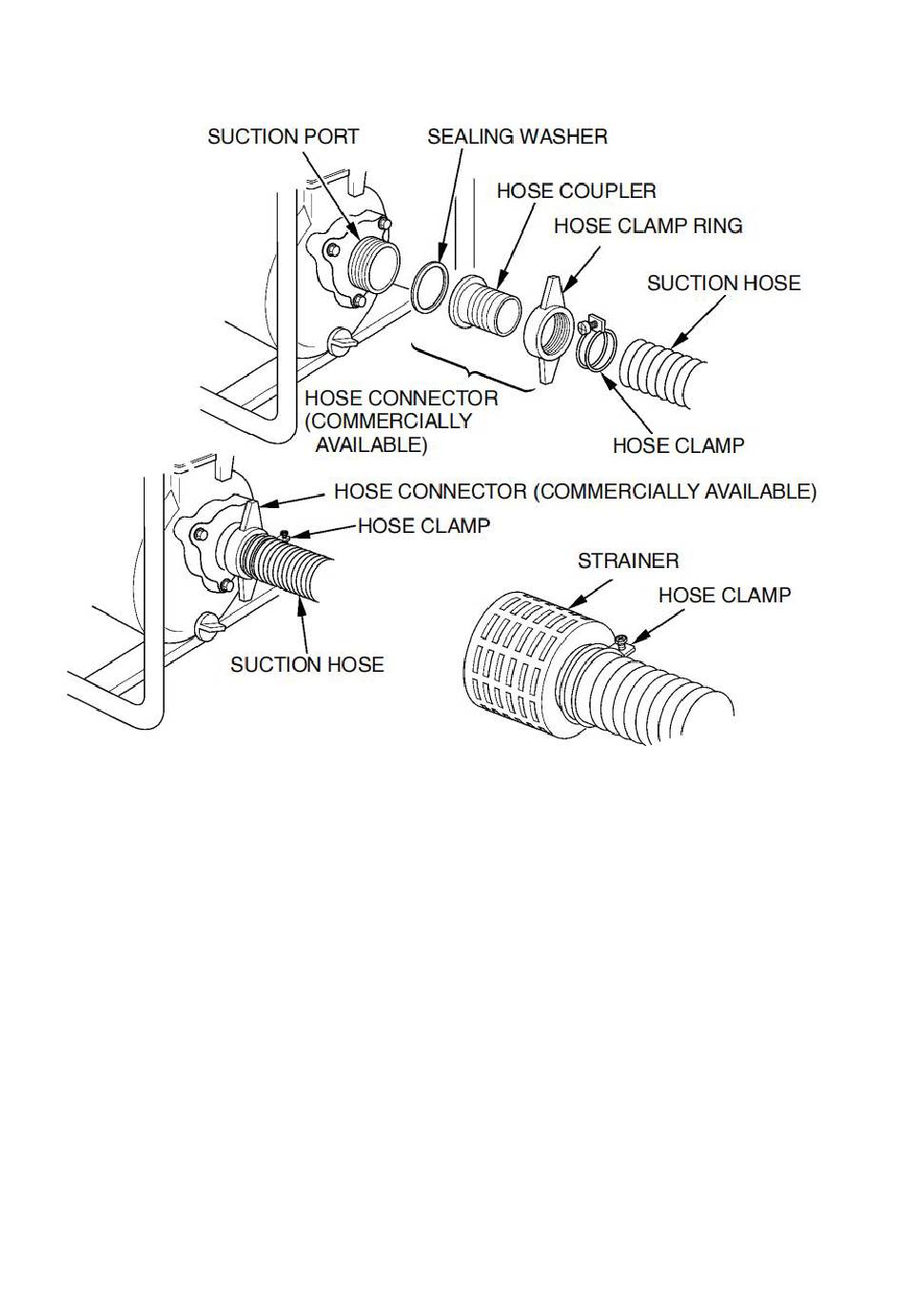 SUCTION PORT
SEALING WASHER
HOSE COUPLER
HOSE CLAMP RING
SUCTION HOSE
HOSE CONNECTOR (COMMERCIALLY AVAILABLE)
HOSE CLAMP

HOSE CONNECTOR (COMMERCIALLY AVAILABLE)
HOSE CLAMP
SUCTION HOSE

STRAINER
HOSE CLAMP